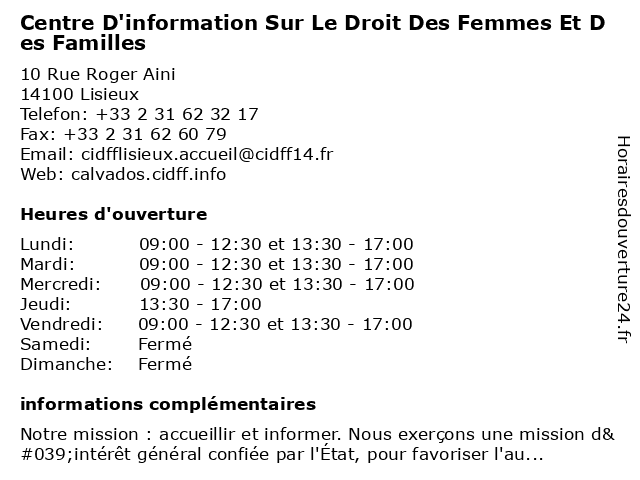 Centre D'information Sur Le Droit Des Femmes Et Des Familles

10 Rue Roger Aini
14100 Lisieux
Telefon: +33 2 31 62 32 17
Fax: +33 2 31 62 60 79
Email: cidfflisieux.accueil@cidff14.fr
Web: calvados.cidff.info

Heures d'ouverture

| | |
|---|---|
| Lundi: | 09:00 - 12:30 et 13:30 - 17:00 |
| Mardi: | 09:00 - 12:30 et 13:30 - 17:00 |
| Mercredi: | 09:00 - 12:30 et 13:30 - 17:00 |
| Jeudi: | 13:30 - 17:00 |
| Vendredi: | 09:00 - 12:30 et 13:30 - 17:00 |
| Samedi: | Fermé |
| Dimanche: | Fermé |

informations complémentaires

Notre mission : accueillir et informer. Nous exerçons une mission d&#039;intérêt général confiée par l'État, pour favoriser l'au...

Horairesdouverture24.fr